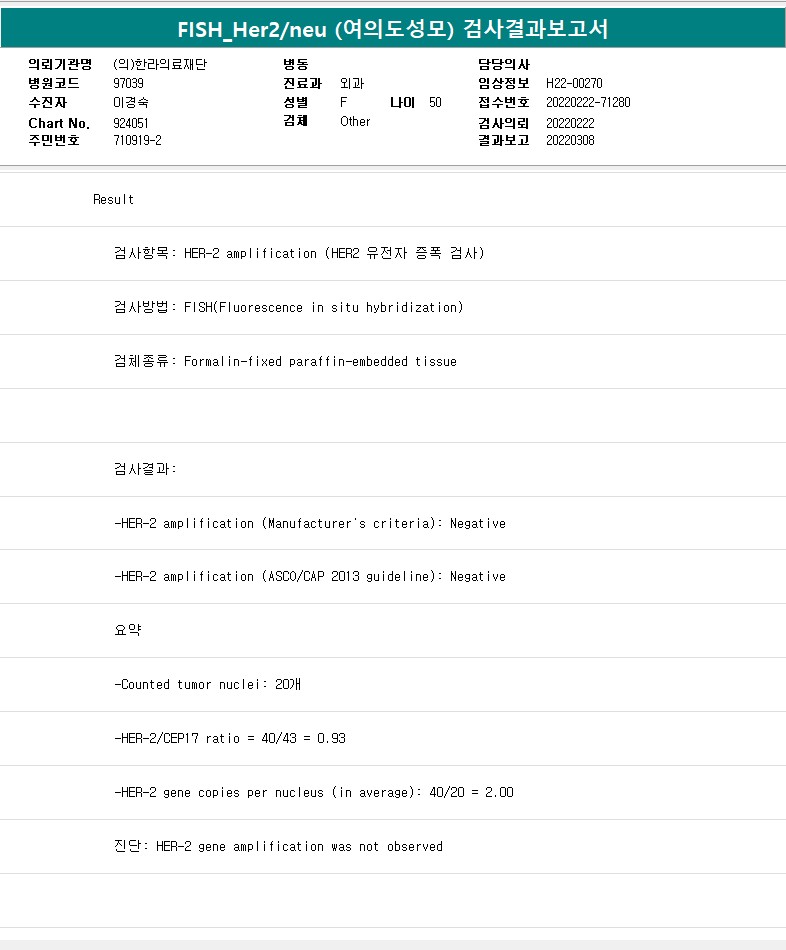 FISH_Her2/neu (여의도성모) 검사결과보고서

의뢰기관명 (의)한라의료재단
병원코드 97039
수진자 이경숙
Chart No. 924051
주민번호 710919-2

병동
진료과 외과
성별 F 나이 50
검체 Other

담당의사
임상정보 H22-00270
접수번호 20220222-71280
검사의뢰 20220222
결과보고 20220308

Result

검사항목: HER-2 amplification (HER2 유전자 증폭 검사)

검사방법: FISH(Fluorescence in situ hybridization)

검체종류: Formalin-fixed paraffin-embedded tissue

검사결과:

-HER-2 amplification (Manufacturer's criteria): Negative

-HER-2 amplification (ASCO/CAP 2013 guideline): Negative

요약

-Counted tumor nuclei: 20개

-HER-2/CEP17 ratio = 40/43 = 0.93

-HER-2 gene copies per nucleus (in average): 40/20 = 2.00

진단: HER-2 gene amplification was not observed